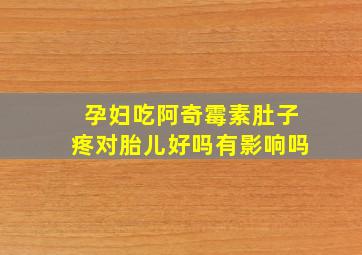 孕妇吃阿奇霉素肚子疼对胎儿好吗有影响吗